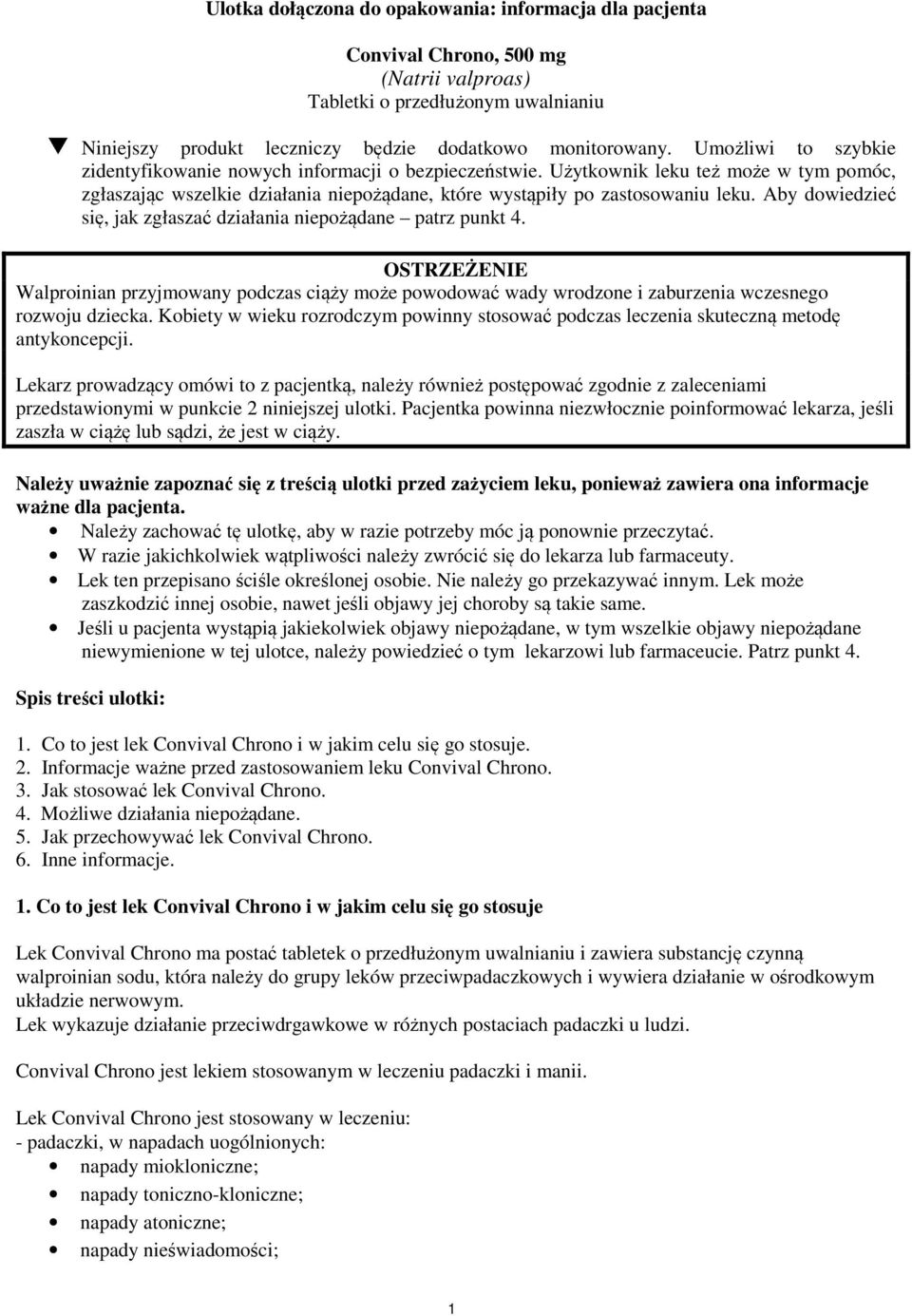 Ulotka dołączona do opakowania: informacja dla pacjenta

Convival Chrono, 500 mg
(Natrii valproas)
Tabletki o przedłużonym uwalnianiu

▼ Niniejszy produkt leczniczy będzie dodatkowo monitorowany. Umożliwi to szybkie zidentyfikowanie nowych informacji o bezpieczeństwie. Użytkownik leku też może w tym pomóc, zgłaszając wszelkie działania niepożądane, które wystąpiły po zastosowaniu leku. Aby dowiedzieć się, jak zgłaszać działania niepożądane – patrz punkt 4.

OSTRZEŻENIE
Walproinian przyjmowany podczas ciąży może powodować wady wrodzone i zaburzenia wczesnego rozwoju dziecka. Kobiety w wieku rozrodczym powinny stosować podczas leczenia skuteczną metodę antykoncepcji.

Lekarz prowadzący omówi to z pacjentką, należy również postępować zgodnie z zaleceniami przedstawionymi w punkcie 2 niniejszej ulotki. Pacjentka powinna niezwłocznie poinformować lekarza, jeśli zaszła w ciążę lub sądzi, że jest w ciąży.

Należy uważnie zapoznać się z treścią ulotki przed zażyciem leku, ponieważ zawiera ona informacje ważne dla pacjenta.
• Należy zachować tę ulotkę, aby w razie potrzeby móc ją ponownie przeczytać.
• W razie jakichkolwiek wątpliwości należy zwrócić się do lekarza lub farmaceuty.
• Lek ten przepisano ściśle określonej osobie. Nie należy go przekazywać innym. Lek może zaszkodzić innej osobie, nawet jeśli objawy jej choroby są takie same.
• Jeśli u pacjenta wystąpią jakiekolwiek objawy niepożądane, w tym wszelkie objawy niepożądane niewymienione w tej ulotce, należy powiedzieć o tym lekarzowi lub farmaceucie. Patrz punkt 4.

Spis treści ulotki:

1. Co to jest lek Convival Chrono i w jakim celu się go stosuje.
2. Informacje ważne przed zastosowaniem leku Convival Chrono.
3. Jak stosować lek Convival Chrono.
4. Możliwe działania niepożądane.
5. Jak przechowywać lek Convival Chrono.
6. Inne informacje.

1. Co to jest lek Convival Chrono i w jakim celu się go stosuje

Lek Convival Chrono ma postać tabletek o przedłużonym uwalnianiu i zawiera substancję czynną walproinian sodu, która należy do grupy leków przeciwpadaczkowych i wywiera działanie w ośrodkowym układzie nerwowym.
Lek wykazuje działanie przeciwdrgawkowe w różnych postaciach padaczki u ludzi.

Convival Chrono jest lekiem stosowanym w leczeniu padaczki i manii.

Lek Convival Chrono jest stosowany w leczeniu:
- padaczki, w napadach uogólnionych:
• napady miokloniczne;
• napady toniczno-kloniczne;
• napady atoniczne;
• napady nieświadomości;

1